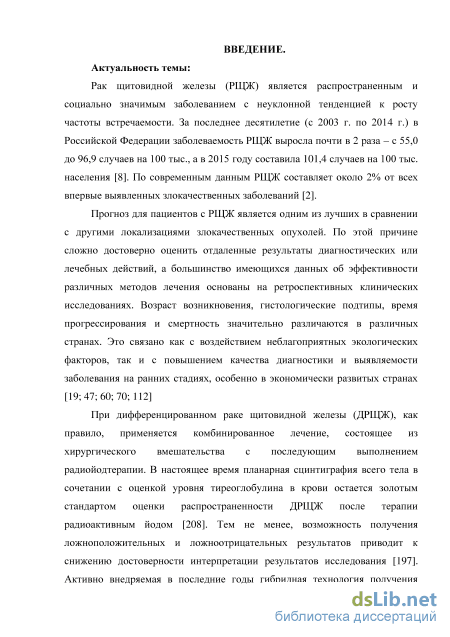 ВВЕДЕНИЕ.

Актуальность темы:

Рак щитовидной железы (РЩЖ) является распространенным и социально значимым заболеванием с неуклонной тенденцией к росту частоты встречаемости. За последнее десятилетие (с 2003 г. по 2014 г.) в Российской Федерации заболеваемость РЩЖ выросла почти в 2 раза – с 55,0 до 96,9 случаев на 100 тыс., а в 2015 году составила 101,4 случаев на 100 тыс. населения [8]. По современным данным РЩЖ составляет около 2% от всех впервые выявленных злокачественных заболеваний [2].

Прогноз для пациентов с РЩЖ является одним из лучших в сравнении с другими локализациями злокачественных опухолей. По этой причине сложно достоверно оценить отдаленные результаты диагностических или лечебных действий, а большинство имеющихся данных об эффективности различных методов лечения основаны на ретроспективных клинических исследованиях. Возраст возникновения, гистологические подтипы, время прогрессирования и смертность значительно различаются в различных странах. Это связано как с воздействием неблагоприятных экологических факторов, так и с повышением качества диагностики и выявляемости заболевания на ранних стадиях, особенно в экономически развитых странах [19; 47; 60; 70; 112]

При дифференцированном раке щитовидной железы (ДРЩЖ), как правило, применяется комбинированное лечение, состоящее из хирургического вмешательства с последующим выполнением радиойодтерапии. В настоящее время планарная сцинтиграфия всего тела в сочетании с оценкой уровня тиреоглобулина в крови остается золотым стандартом оценки распространенности ДРЩЖ после терапии радиоактивным йодом [208]. Тем не менее, возможность получения ложноположительных и ложноотрицательных результатов приводит к снижению достоверности интерпретации результатов исследования [197]. Активно внедряемая в последние годы гибридная технология получения

dsLib.net
библиотека диссертаций